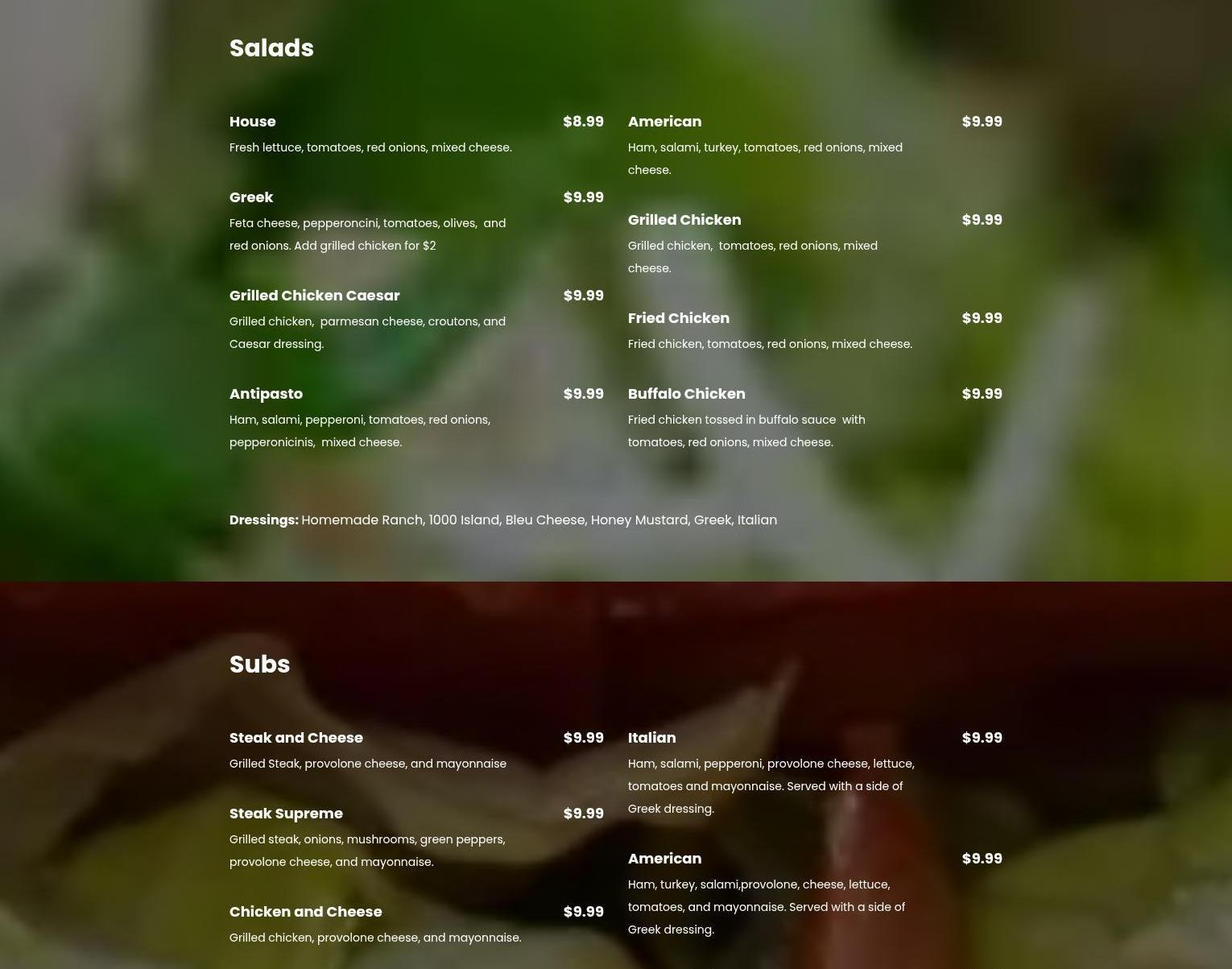 Salads

House
$8.99
Fresh lettuce, tomatoes, red onions, mixed cheese.

Greek
$9.99
Feta cheese, pepperoncini, tomatoes, olives, and red onions. Add grilled chicken for $2

Grilled Chicken Caesar
$9.99
Grilled chicken, parmesan cheese, croutons, and Caesar dressing.

Antipasto
$9.99
Ham, salami, pepperoni, tomatoes, red onions, pepperonicinis, mixed cheese.

American
$9.99
Ham, salami, turkey, tomatoes, red onions, mixed cheese.

Grilled Chicken
$9.99
Grilled chicken, tomatoes, red onions, mixed cheese.

Fried Chicken
$9.99
Fried chicken, tomatoes, red onions, mixed cheese.

Buffalo Chicken
$9.99
Fried chicken tossed in buffalo sauce with tomatoes, red onions, mixed cheese.

Dressings: Homemade Ranch, 1000 Island, Bleu Cheese, Honey Mustard, Greek, Italian

Subs

Steak and Cheese
$9.99
Grilled Steak, provolone cheese, and mayonnaise

Steak Supreme
$9.99
Grilled steak, onions, mushrooms, green peppers, provolone cheese, and mayonnaise.

Chicken and Cheese
$9.99
Grilled chicken, provolone cheese, and mayonnaise.

Italian
$9.99
Ham, salami, pepperoni, provolone cheese, lettuce, tomatoes and mayonnaise. Served with a side of Greek dressing.

American
$9.99
Ham, turkey, salami,provolone, cheese, lettuce, tomatoes, and mayonnaise. Served with a side of Greek dressing.